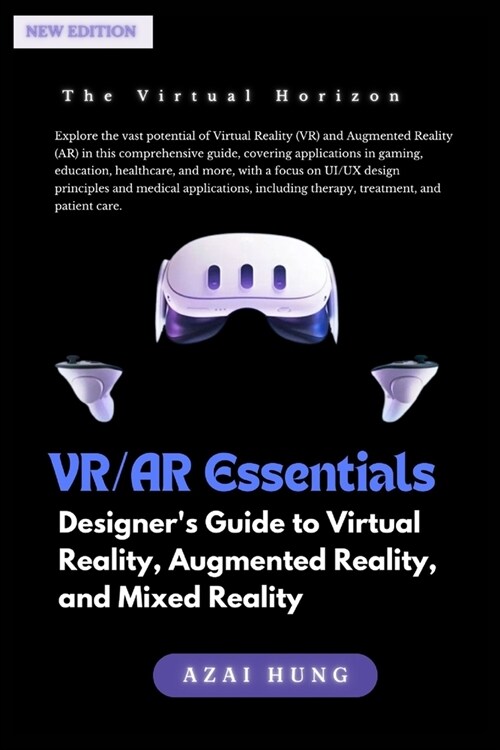 NEW EDITION

The Virtual Horizon

Explore the vast potential of Virtual Reality (VR) and Augmented Reality (AR) in this comprehensive guide, covering applications in gaming, education, healthcare, and more, with a focus on UI/UX design principles and medical applications, including therapy, treatment, and patient care.

VR/AR Essentials

Designer's Guide to Virtual Reality, Augmented Reality, and Mixed Reality

AZAI HUNG